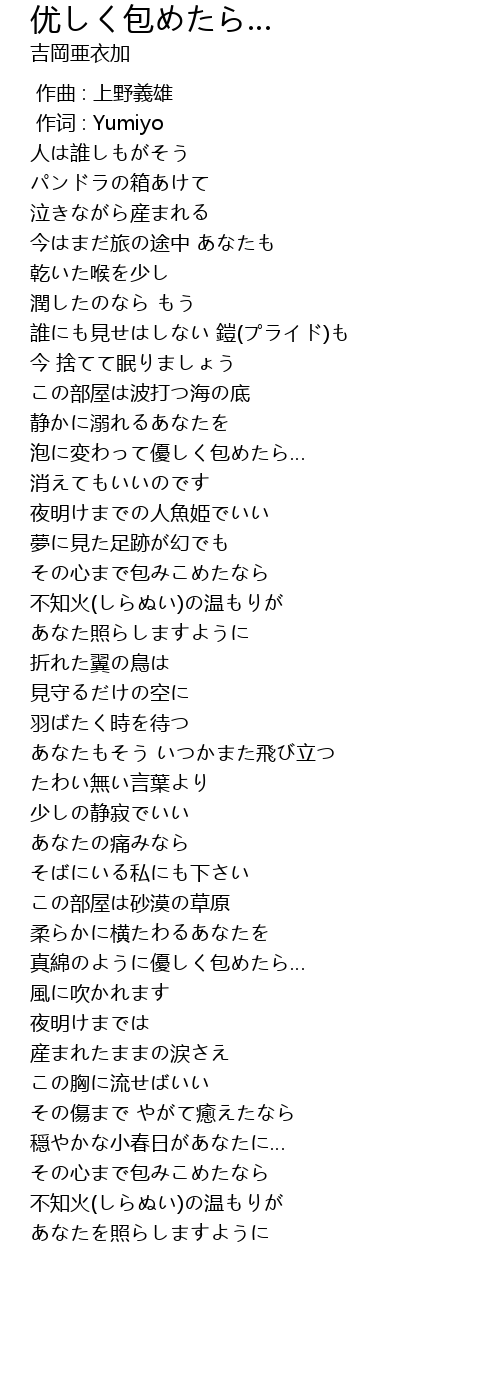 优しく包めたら...
吉岡亜衣加

作曲 : 上野義雄
作词 : Yumiyo
人は誰しもがそう
パンドラの箱あけて
泣きながら産まれる
今はまだ旅の途中 あなたも
乾いた喉を少し
潤したのなら もう
誰にも見せはしない 鎧(プライド)も
今 捨てて眠りましょう
この部屋は波打つ海の底
静かに溺れるあなたを
泡に変わって優しく包めたら...
消えてもいいのです
夜明けまでの人魚姫でいい
夢に見た足跡が幻でも
その心まで包みこめたなら
不知火(しらぬい)の温もりが
あなた照らしますように
折れた翼の鳥は
見守るだけの空に
羽ばたく時を待つ
あなたもそう いつかまた飛び立つ
たわい無い言葉より
少しの静寂でいい
あなたの痛みなら
そばにいる私にも下さい
この部屋は砂漠の草原
柔らかに横たわるあなたを
真綿のように優しく包めたら...
風に吹かれます
夜明けまでは
産まれたままの涙さえ
この胸に流せばいい
その傷まで やがて癒えたなら
穏やかな小春日があなたに...
その心まで包みこめたなら
不知火(しらぬい)の温もりが
あなたを照らしますように